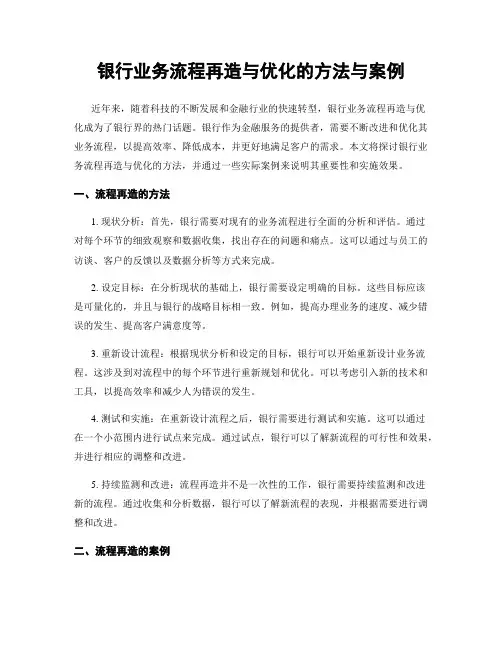 银行业务流程再造与优化的方法与案例

近年来，随着科技的不断发展和金融行业的快速转型，银行业务流程再造与优化成为了银行界的热门话题。银行作为金融服务的提供者，需要不断改进和优化其业务流程，以提高效率、降低成本，并更好地满足客户的需求。本文将探讨银行业务流程再造与优化的方法，并通过一些实际案例来说明其重要性和实施效果。

一、流程再造的方法

1. 现状分析：首先，银行需要对现有的业务流程进行全面的分析和评估。通过对每个环节的细致观察和数据收集，找出存在的问题和痛点。这可以通过与员工的访谈、客户的反馈以及数据分析等方式来完成。

2. 设定目标：在分析现状的基础上，银行需要设定明确的目标。这些目标应该是可量化的，并且与银行的战略目标相一致。例如，提高办理业务的速度、减少错误的发生、提高客户满意度等。

3. 重新设计流程：根据现状分析和设定的目标，银行可以开始重新设计业务流程。这涉及到对流程中的每个环节进行重新规划和优化。可以考虑引入新的技术和工具，以提高效率和减少人为错误的发生。

4. 测试和实施：在重新设计流程之后，银行需要进行测试和实施。这可以通过在一个小范围内进行试点来完成。通过试点，银行可以了解新流程的可行性和效果，并进行相应的调整和改进。

5. 持续监测和改进：流程再造并不是一次性的工作，银行需要持续监测和改进新的流程。通过收集和分析数据，银行可以了解新流程的表现，并根据需要进行调整和改进。

二、流程再造的案例